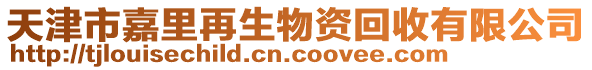 天津市嘉里再生物资回收有限公司
http://tjlouisechild.cn.coovee.com